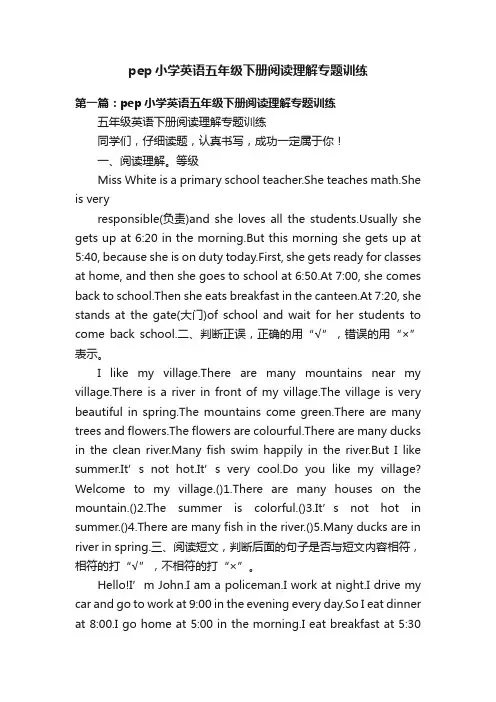 pep小学英语五年级下册阅读理解专题训练

第一篇：pep小学英语五年级下册阅读理解专题训练

五年级英语下册阅读理解专题训练

同学们，仔细读题，认真书写，成功一定属于你！

一、阅读理解。等级

Miss White is a primary school teacher.She teaches math.She is very

responsible(负责)and she loves all the students.Usually she gets up at 6:20 in the morning.But this morning she gets up at 5:40, because she is on duty today.First, she gets ready for classes at home, and then she goes to school at 6:50.At 7:00, she comes back to school.Then she eats breakfast in the canteen.At 7:20, she stands at the gate(大门)of school and wait for her students to come back school.二、判断正误，正确的用“√”，错误的用“×”表示。

I like my village.There are many mountains near my village.There is a river in front of my village.The village is very beautiful in spring.The mountains come green.There are many trees and flowers.The flowers are colourful.There are many ducks in the clean river.Many fish swim happily in the river.But I like summer.It’s not hot.It’s very cool.Do you like my village? Welcome to my village.()1.There are many houses on the mountain.()2.The summer is colorful.()3.It’s not hot in summer.()4.There are many fish in the river.()5.Many ducks are in river in spring.三、阅读短文，判断后面的句子是否与短文内容相符，相符的打“√”，不相符的打“×”。

Hello!I’m John.I am a policeman.I work at night.I drive my car and go to work at 9:00 in the evening every day.So I eat dinner at 8:00.I go home at 5:00 in the morning.I eat breakfast at 5:30